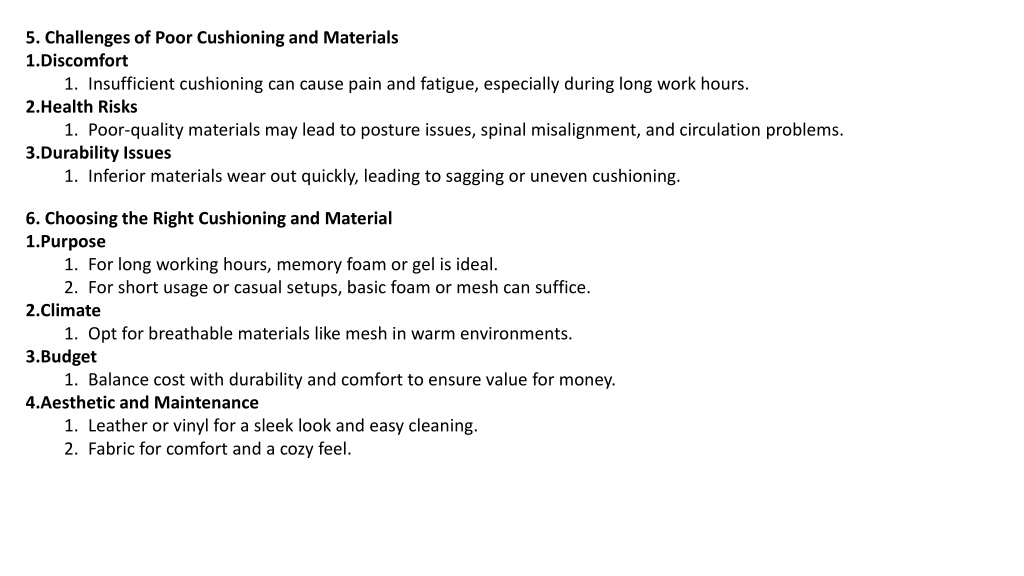 5. Challenges of Poor Cushioning and Materials
1.Discomfort
1. Insufficient cushioning can cause pain and fatigue, especially during long work hours.
2.Health Risks
1. Poor-quality materials may lead to posture issues, spinal misalignment, and circulation problems.
3.Durability Issues
1. Inferior materials wear out quickly, leading to sagging or uneven cushioning.

6. Choosing the Right Cushioning and Material
1.Purpose
1. For long working hours, memory foam or gel is ideal.
2. For short usage or casual setups, basic foam or mesh can suffice.
2.Climate
1. Opt for breathable materials like mesh in warm environments.
3.Budget
1. Balance cost with durability and comfort to ensure value for money.
4.Aesthetic and Maintenance
1. Leather or vinyl for a sleek look and easy cleaning.
2. Fabric for comfort and a cozy feel.